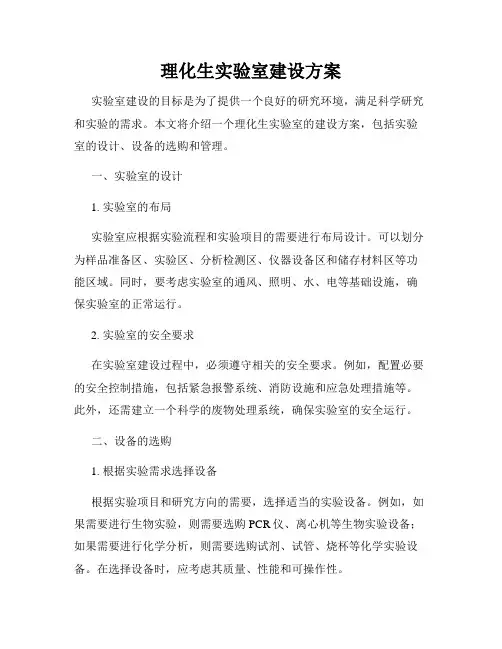 理化生实验室建设方案

实验室建设的目标是为了提供一个良好的研究环境，满足科学研究和实验的需求。本文将介绍一个理化生实验室的建设方案，包括实验室的设计、设备的选购和管理。

一、实验室的设计

1. 实验室的布局

实验室应根据实验流程和实验项目的需要进行布局设计。可以划分为样品准备区、实验区、分析检测区、仪器设备区和储存材料区等功能区域。同时，要考虑实验室的通风、照明、水、电等基础设施，确保实验室的正常运行。

2. 实验室的安全要求

在实验室建设过程中，必须遵守相关的安全要求。例如，配置必要的安全控制措施，包括紧急报警系统、消防设施和应急处理措施等。此外，还需建立一个科学的废物处理系统，确保实验室的安全运行。

二、设备的选购

1. 根据实验需求选择设备

根据实验项目和研究方向的需要，选择适当的实验设备。例如，如果需要进行生物实验，则需要选购 PCR 仪、离心机等生物实验设备；如果需要进行化学分析，则需要选购试剂、试管、烧杯等化学实验设备。在选择设备时，应考虑其质量、性能和可操作性。